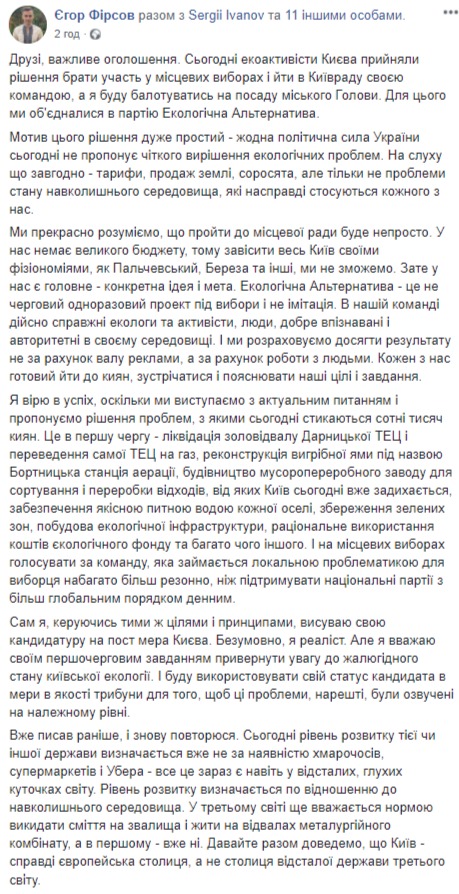 Єгор Фірсов разом з Sergii Ivanov та 11 іншими особами.
2 год · 

Друзі, важливе оголошення. Сьогодні екоактивісти Києва прийняли рішення брати участь у місцевих виборах і йти в Київраду своєю командою, а я буду балотуватись на посаду міського Голови. Для цього ми об'єдналися в партію Екологічна Альтернатива.

Мотив цього рішення дуже простий - жодна політична сила України сьогодні не пропонує чіткого вирішення екологічних проблем. На слуху що завгодно - тарифи, продаж землі, соросята, але тільки не проблеми стану навколишнього середовища, які насправді стосуються кожного з нас.

Ми прекрасно розуміємо, що пройти до місцевої ради буде непросто. У нас немає великого бюджету, тому завісити весь Київ своїми фізіономіями, як Пальчевський, Береза та інші, ми не зможемо. Зате у нас є головне - конкретна ідея і мета. Екологічна Альтернатива - це не черговий одноразовий проект під вибори і не імітація. В нашій команді дійсно справжні екологи та активісти, люди, добре впізнавані і авторитетні в своєму середовищі. І ми розраховуємо досягти результату не за рахунок валу реклами, а за рахунок роботи з людьми. Кожен з нас готовий йти до киян, зустрічатися і пояснювати наші цілі і завдання.

Я вірю в успіх, оскільки ми виступаємо з актуальним питанням і пропонуємо рішення проблем, з якими сьогодні стикаються сотні тисяч киян. Це в першу чергу - ліквідація золовідвалу Дарницької ТЕЦ і переведення самої ТЕЦ на газ, реконструкція вигрібної ями під назвою Бортницька станція аерації, будівництво мусоропереробного заводу для сортування і переробки відходів, від яких Київ сьогодні вже задихається, забезпечення якісною питною водою кожної оселі, збереження зелених зон, побудова екологічної інфраструктури, раціональне використання коштів екологічного фонду та багато чого іншого. І на місцевих виборах голосувати за команду, яка займається локальною проблематикою для виборця набагато більш резонно, ніж підтримувати національні партії з більш глобальним порядком денним.

Сам я, керуючись тими ж цілями і принципами, висуваю свою кандидатуру на пост мера Києва. Безумовно, я реаліст. Але я вважаю своїм першочерговим завданням привернути увагу до жалюгідного стану київської екології. І буду використовувати свій статус кандидата в мери в якості трибуни для того, щоб ці проблеми, нарешті, були озвучені на належному рівні.

Вже писав раніше, і знову повторюся. Сьогодні рівень розвитку тієї чи іншої держави визначається вже не за наявністю хмарочосів, супермаркетів і Убера - все це зараз є навіть у відсталих, глухих куточках світу. Рівень розвитку визначається по відношенню до навколишнього середовища. У третьому світі ще вважається нормою викидати сміття на звалища і жити на відвалах металургійного комбінату, а в першому - вже ні. Давайте разом доведемо, що Київ - справді європейська столиця, а не столиця відсталої держави третього світу.